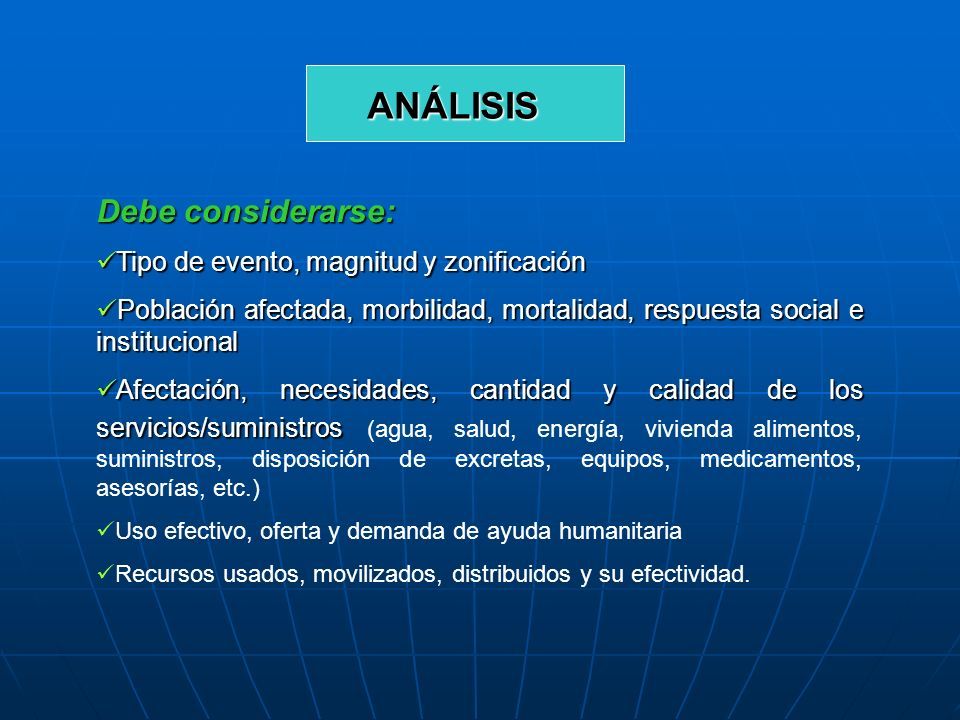 ANÁLISIS

Debe considerarse:

✓Tipo de evento, magnitud y zonificación

✓Población afectada, morbilidad, mortalidad, respuesta social e institucional

✓Afectación, necesidades, cantidad y calidad de los servicios/suministros (agua, salud, energía, vivienda alimentos, suministros, disposición de excretas, equipos, medicamentos, asesorías, etc.)

✓Uso efectivo, oferta y demanda de ayuda humanitaria

✓Recursos usados, movilizados, distribuidos y su efectividad.